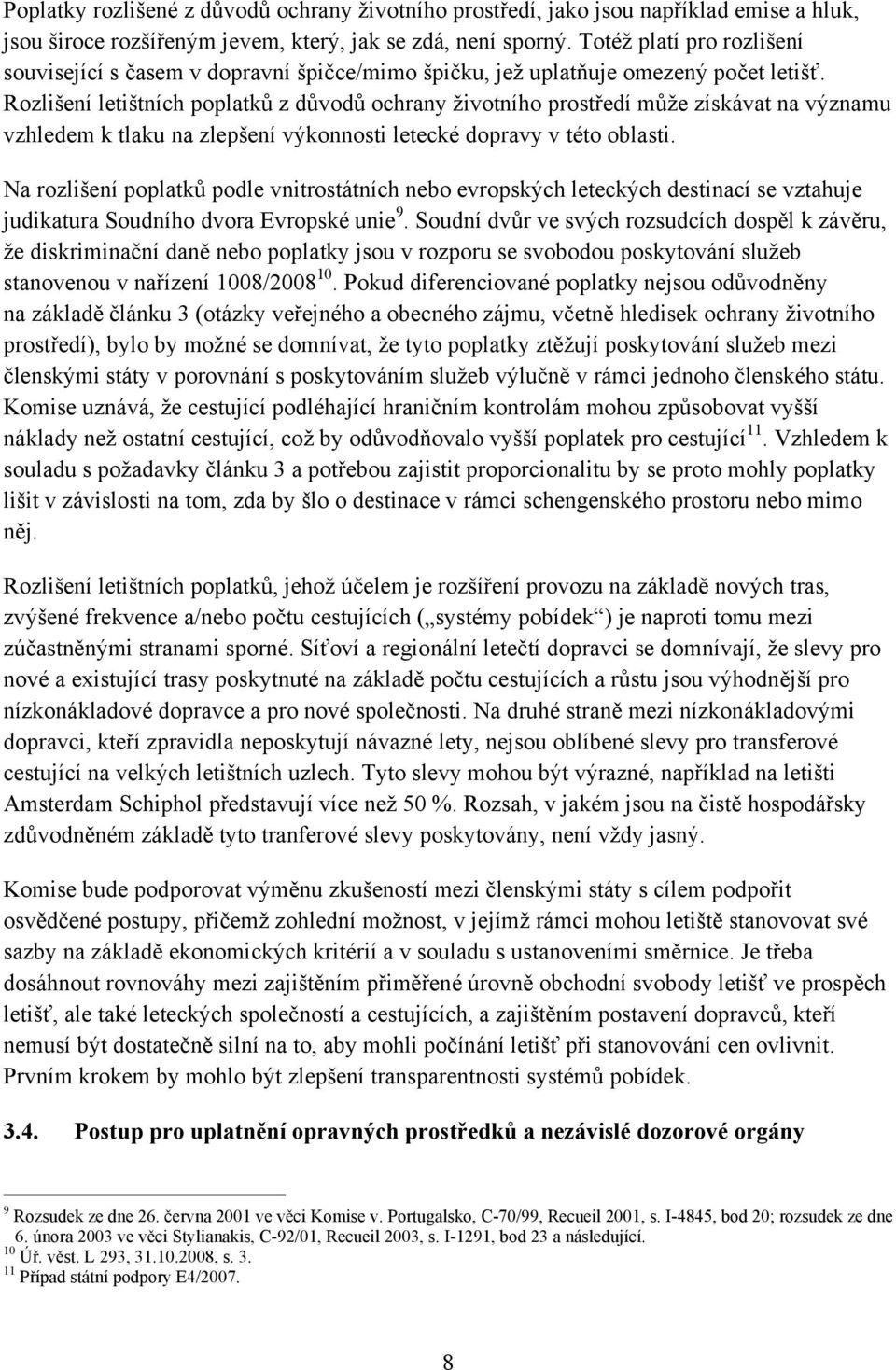 Poplatky rozlišené z důvodů ochrany životního prostředí, jako jsou například emise a hluk, jsou široce rozšířeným jevem, který, jak se zdá, není sporný. Totéž platí pro rozlišení související s časem v dopravní špičce/mimo špičku, jež uplatňuje omezený počet letišť. Rozlišení letištních poplatků z důvodů ochrany životního prostředí může získávat na významu vzhledem k tlaku na zlepšení výkonnosti letecké dopravy v této oblasti.

Na rozlišení poplatků podle vnitrostátních nebo evropských leteckých destinací se vztahuje judikatura Soudního dvora Evropské unie$^{9}$. Soudní dvůr ve svých rozsudcích dospěl k závěru, že diskriminační daně nebo poplatky jsou v rozporu se svobodou poskytování služeb stanovenou v nařízení 1008/2008$^{10}$. Pokud diferenciované poplatky nejsou odůvodněny na základě článku 3 (otázky veřejného a obecného zájmu, včetně hledisek ochrany životního prostředí), bylo by možné se domnívat, že tyto poplatky ztěžují poskytování služeb mezi členskými státy v porovnání s poskytováním služeb výlučně v rámci jednoho členského státu. Komise uznává, že cestující podléhající hraničním kontrolám mohou způsobovat vyšší náklady než ostatní cestující, což by odůvodňovalo vyšší poplatek pro cestující$^{11}$. Vzhledem k souladu s požadavky článku 3 a potřebou zajistit proporcionalitu by se proto mohly poplatky lišit v závislosti na tom, zda by šlo o destinace v rámci schengenského prostoru nebo mimo něj.

Rozlišení letištních poplatků, jehož účelem je rozšíření provozu na základě nových tras, zvýšené frekvence a/nebo počtu cestujících („systémy pobídek“) je naproti tomu mezi zúčastněnými stranami sporné. Síťoví a regionální letečtí dopravci se domnívají, že slevy pro nové a existující trasy poskytnuté na základě počtu cestujících a růstu jsou výhodnější pro nízkonákladové dopravce a pro nové společnosti. Na druhé straně mezi nízkonákladovými dopravci, kteří zpravidla neposkytují návazné lety, nejsou oblíbené slevy pro transferové cestující na velkých letištních uzlech. Tyto slevy mohou být výrazné, například na letišti Amsterdam Schiphol představují více než 50 %. Rozsah, v jakém jsou na čistě hospodářsky zdůvodněném základě tyto tranferové slevy poskytovány, není vždy jasný.

Komise bude podporovat výměnu zkušeností mezi členskými státy s cílem podpořit osvědčené postupy, přičemž zohlední možnost, v jejímž rámci mohou letiště stanovovat své sazby na základě ekonomických kritérií a v souladu s ustanoveními směrnice. Je třeba dosáhnout rovnováhy mezi zajištěním přiměřené úrovně obchodní svobody letišť ve prospěch letišť, ale také leteckých společností a cestujících, a zajištěním postavení dopravců, kteří nemusí být dostatečně silní na to, aby mohli počínání letišť při stanovování cen ovlivnit. Prvním krokem by mohlo být zlepšení transparentnosti systémů pobídek.

3.4. Postup pro uplatnění opravných prostředků a nezávislé dozorové orgány

$^{9}$ Rozsudek ze dne 26. června 2001 ve věci Komise v. Portugalsko, C-70/99, Recueil 2001, s. I-4845, bod 20; rozsudek ze dne 6. února 2003 ve věci Stylianakis, C-92/01, Recueil 2003, s. I-1291, bod 23 a následující.
$^{10}$ Úř. věst. L 293, 31.10.2008, s. 3.
$^{11}$ Případ státní podpory E4/2007.

8